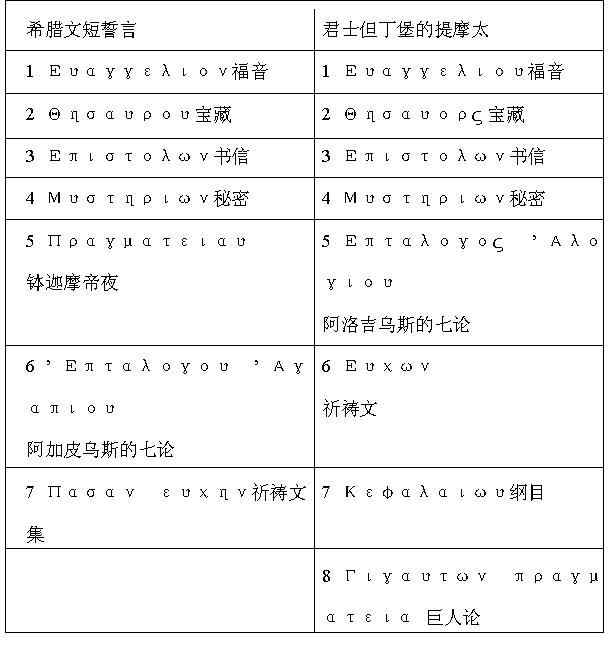 | 希腊文短誓言 | 君士但丁堡的提摩太 |
|---|---|
| 1 Ευαγγελιον福音 | 1 Ευαγγελιου福音 |
| 2 Θησαυρου宝藏 | 2 Θησαυορς宝藏 |
| 3 Επιστολων书信 | 3 Επιστολων书信 |
| 4 Μυστηριων秘密 | 4 Μυστηριων秘密 |
| 5 Πραγματειαυ 钵迦摩帝夜 | 5 Επταλογος ’Αλογιου 阿洛吉乌斯的七论 |
| 6 ’Επταλογου ’Αγαπιου 阿加皮乌斯的七论 | 6 Ευχων 祈祷文 |
| 7 Πασαν ευχην祈祷文集 | 7 Κεφαλαιωυ纲目 |
| | 8 Γιγαυτων πραγματεια 巨人论 |